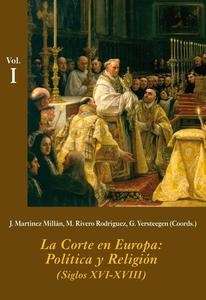 Vol. I

J. Martínez Millán, M. Rivero Rodríguez, G. Versteegen (Coords.)

La Corte en Europa: Política y Religión (Siglos XVI-XVIII)